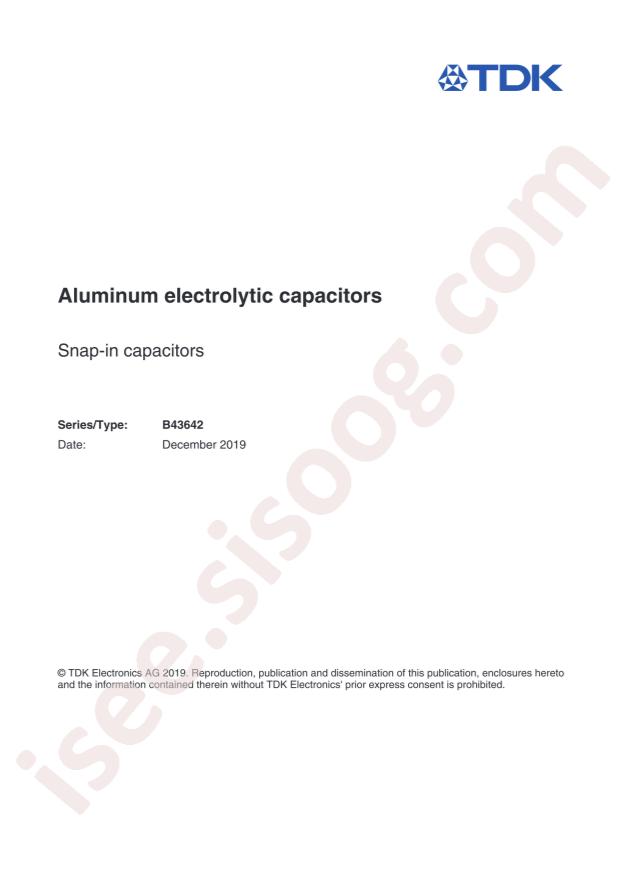 TDK

Aluminum electrolytic capacitors

Snap-in capacitors

Series/Type: B43642
Date: December 2019

© TDK Electronics AG 2019. Reproduction, publication and dissemination of this publication, enclosures hereto and the information contained therein without TDK Electronics' prior express consent is prohibited.

isee.sisoog.com